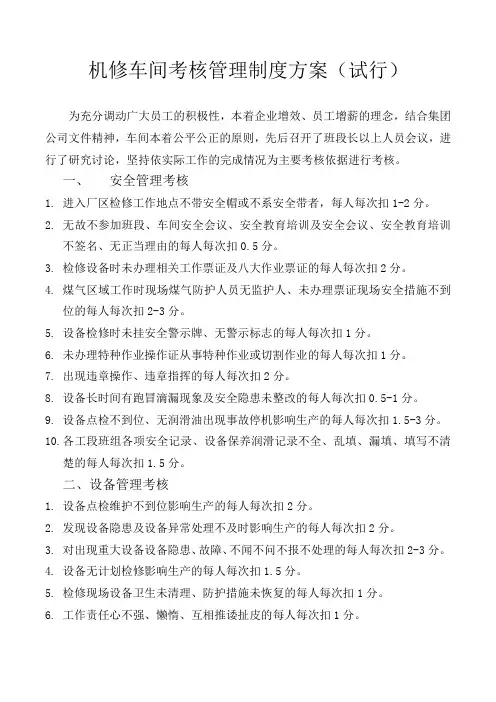 机修车间考核管理制度方案（试行）

为充分调动广大员工的积极性，本着企业增效、员工增薪的理念，结合集团公司文件精神，车间本着公平公正的原则，先后召开了班段长以上人员会议，进行了研究讨论，坚持依实际工作的完成情况为主要考核依据进行考核。

一、　安全管理考核

1. 进入厂区检修工作地点不带安全帽或不系安全带者，每人每次扣 1-2 分。
2. 无故不参加班段、车间安全会议、安全教育培训及安全会议、安全教育培训不签名、无正当理由的每人每次扣 0.5 分。
3. 检修设备时未办理相关工作票证及八大作业票证的每人每次扣 2 分。
4. 煤气区域工作时现场煤气防护人员无监护人、未办理票证现场安全措施不到位的每人每次扣 2-3 分。
5. 设备检修时未挂安全警示牌、无警示标志的每人每次扣 1 分。
6. 未办理特种作业操作证从事特种作业或切割作业的每人每次扣 1 分。
7. 出现违章操作、违章指挥的每人每次扣 2 分。
8. 设备长时间有跑冒滴漏现象及安全隐患未整改的每人每次扣 0.5-1 分。
9. 设备点检不到位、无润滑油出现事故停机影响生产的每人每次扣 1.5-3 分。
10. 各工段班组各项安全记录、设备保养润滑记录不全、乱填、漏填、填写不清楚的每人每次扣 1.5 分。

二、设备管理考核

1. 设备点检维护不到位影响生产的每人每次扣 2 分。
2. 发现设备隐患及设备异常处理不及时影响生产的每人每次扣 2 分。
3. 对出现重大设备设备隐患、故障、不闻不问不报不处理的每人每次扣 2-3 分。
4. 设备无计划检修影响生产的每人每次扣 1.5 分。
5. 检修现场设备卫生未清理、防护措施未恢复的每人每次扣 1 分。
6. 工作责任心不强、懒惰、互相推诿扯皮的每人每次扣 1 分。